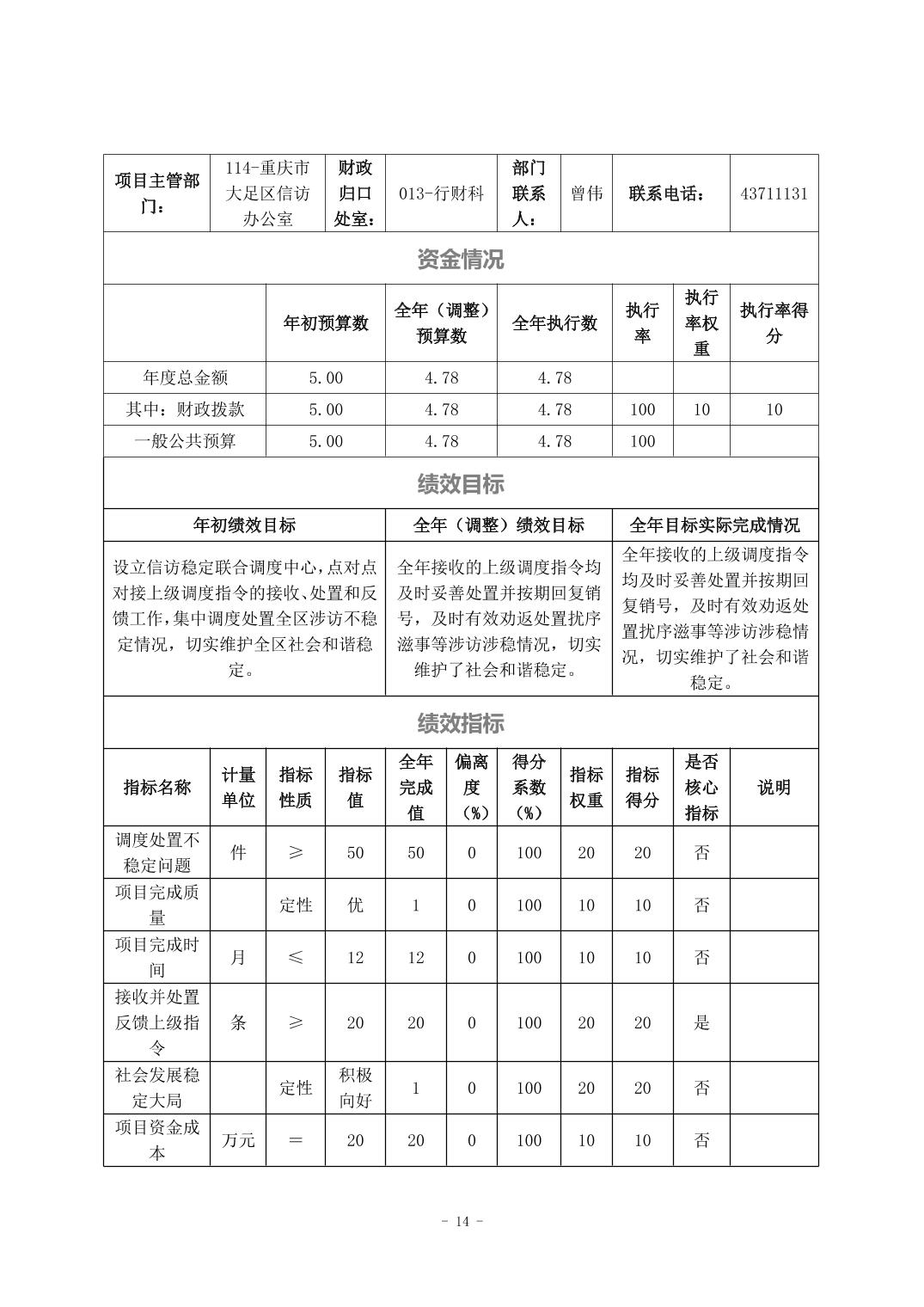 | 项目主管部门： | 114-重庆市大足区信访办公室 | 财政归口处室： | 013-行财科 | 部门联系人： | 曾伟 | 联系电话： | 43711131 |
|---|---|---|---|---|---|---|---|

资金情况

| | 年初预算数 | 全年（调整）预算数 | 全年执行数 | 执行率 | 执行率权重 | 执行率得分 |
|---|---|---|---|---|---|---|
| 年度总金额 | 5.00 | 4.78 | 4.78 | | | |
| 其中：财政拨款 | 5.00 | 4.78 | 4.78 | 100 | 10 | 10 |
| 一般公共预算 | 5.00 | 4.78 | 4.78 | 100 | | |

绩效目标

| 年初绩效目标 | 全年（调整）绩效目标 | 全年目标实际完成情况 |
|---|---|---|
| 设立信访稳定联合调度中心，点对点对接上级调度指令的接收、处置和反馈工作，集中调度处置全区涉访不稳定情况，切实维护全区社会和谐稳定。 | 全年接收的上级调度指令均及时妥善处置并按期回复销号，及时有效劝返处置扰序滋事等涉访涉稳情况，切实维护了社会和谐稳定。 | 全年接收的上级调度指令均及时妥善处置并按期回复销号，及时有效劝返处置扰序滋事等涉访涉稳情况，切实维护了社会和谐稳定。 |

绩效指标

| 指标名称 | 计量单位 | 指标性质 | 指标值 | 全年完成值 | 偏离度（%） | 得分系数（%） | 指标权重 | 指标得分 | 是否核心指标 | 说明 |
|---|---|---|---|---|---|---|---|---|---|---|
| 调度处置不稳定问题 | 件 | ≥ | 50 | 50 | 0 | 100 | 20 | 20 | 否 | |
| 项目完成质量 | | 定性 | 优 | 1 | 0 | 100 | 10 | 10 | 否 | |
| 项目完成时间 | 月 | ≤ | 12 | 12 | 0 | 100 | 10 | 10 | 否 | |
| 接收并处置反馈上级指令 | 条 | ≥ | 20 | 20 | 0 | 100 | 20 | 20 | 是 | |
| 社会发展稳定大局 | | 定性 | 积极向好 | 1 | 0 | 100 | 20 | 20 | 否 | |
| 项目资金成本 | 万元 | ＝ | 20 | 20 | 0 | 100 | 10 | 10 | 否 | |

- 14 -